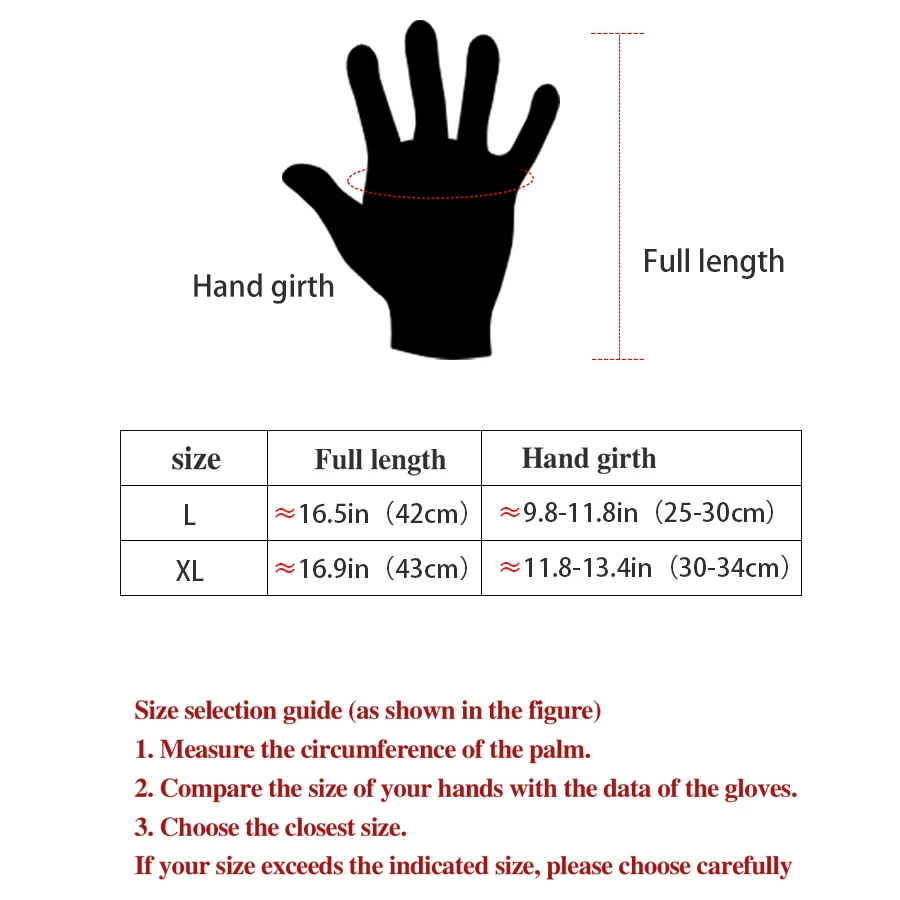 Hand girth

Full length

| size | Full length | Hand girth |
|---|---|---|
| L | ≈16.5in（42cm） | ≈9.8-11.8in（25-30cm） |
| XL | ≈16.9in（43cm） | ≈11.8-13.4in（30-34cm） |

Size selection guide (as shown in the figure)
1. Measure the circumference of the palm.
2. Compare the size of your hands with the data of the gloves.
3. Choose the closest size.
If your size exceeds the indicated size, please choose carefully